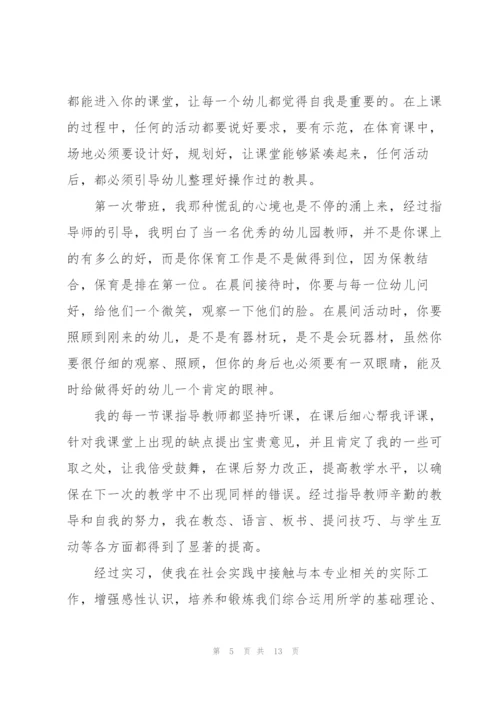 都能进入你的课堂，让每一个幼儿都觉得自我是重要的。在上课的过程中，任何的活动都要说好要求，要有示范，在体育课中，场地必须要设计好，规划好，让课堂能够紧凑起来，任何活动后，都必须引导幼儿整理好操作过的教具。

第一次带班，我那种慌乱的心境也是不停的涌上来，经过指导师的引导，我明白了当一名优秀的幼儿园教师，并不是你课上的有多么的好，而是你保育工作是不是做得到位，因为保教结合，保育是排在第一位。在晨间接待时，你要与每一位幼儿问好，给他们一个微笑，观察一下他们的脸。在晨间活动时，你要照顾到刚来的幼儿，是不是有器材玩，是不是会玩器材，虽然你要很仔细的观察、照顾，但你的身后也必须要有一双眼睛，能及时给做得好的幼儿一个肯定的眼神。

我的每一节课指导教师都坚持听课，在课后细心帮我评课，针对我课堂上出现的缺点提出宝贵意见，并且肯定了我的一些可取之处，让我倍受鼓舞，在课后努力改正，提高教学水平，以确保在下一次的教学中不出现同样的错误。经过指导教师辛勤的教导和自我的努力，我在教态、语言、板书、提问技巧、与学生互动等各方面都得到了显著的提高。

经过实习，使我在社会实践中接触与本专业相关的实际工作，增强感性认识，培养和锻炼我们综合运用所学的基础理论、

第 5 页 共 13 页